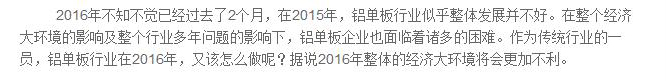 2016年不知不觉已经过去了2个月，在2015年，铝单板行业似乎整体发展并不好。在整个经济大环境的影响及整个行业多年问题的影响下，铝单板企业也面临着诸多的困难。作为传统行业的一员，铝单板行业在2016年，又该怎么做呢？据说2016年整体的经济大环境将会更加不利。